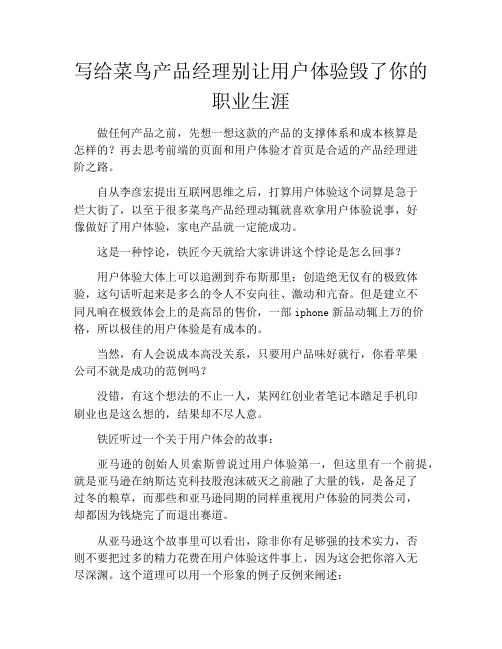 写给菜鸟产品经理别让用户体验毁了你的职业生涯

做任何产品之前，先想一想这款的产品的支撑体系和成本核算是怎样的？再去思考前端的页面和用户体验才首页是合适的产品经理进阶之路。

自从李彦宏提出互联网思维之后，打算用户体验这个词算是急于烂大街了，以至于很多菜鸟产品经理动辄就喜欢拿用户体验说事，好像做好了用户体验，家电产品就一定能成功。

这是一种悖论，铁匠今天就给大家讲讲这个悖论是怎么回事？

用户体验大体上可以追溯到乔布斯那里：创造绝无仅有的极致体验，这句话听起来是多么的令人不安向往、激动和亢奋。但是建立不同凡响在极致体会上的是高昂的售价，一部 iphone 新品动辄上万的价格，所以极佳的用户体验是有成本的。

当然，有人会说成本高没关系，只要用户品味好就行，你看苹果公司不就是成功的范例吗？

没错，有这个想法的不止一人，某网红创业者笔记本踏足手机印刷业也是这么想的，结果却不尽人意。

铁匠听过一个关于用户体会的故事：

亚马逊的创始人贝索斯曾说过用户体验第一，但这里有一个前提，就是亚马逊在纳斯达克科技股泡沫破灭之前融了大量的钱，是备足了过冬的粮草，而那些和亚马逊同期的同样重视用户体验的同类公司，却都因为钱烧完了而退出赛道。

从亚马逊这个故事里可以看出，除非你有足够强的技术实力，否则不要把过多的精力花费在用户体验这件事上，因为这会把你溶入无尽深渊。这个道理可以用一个形象的例子反例来阐述：